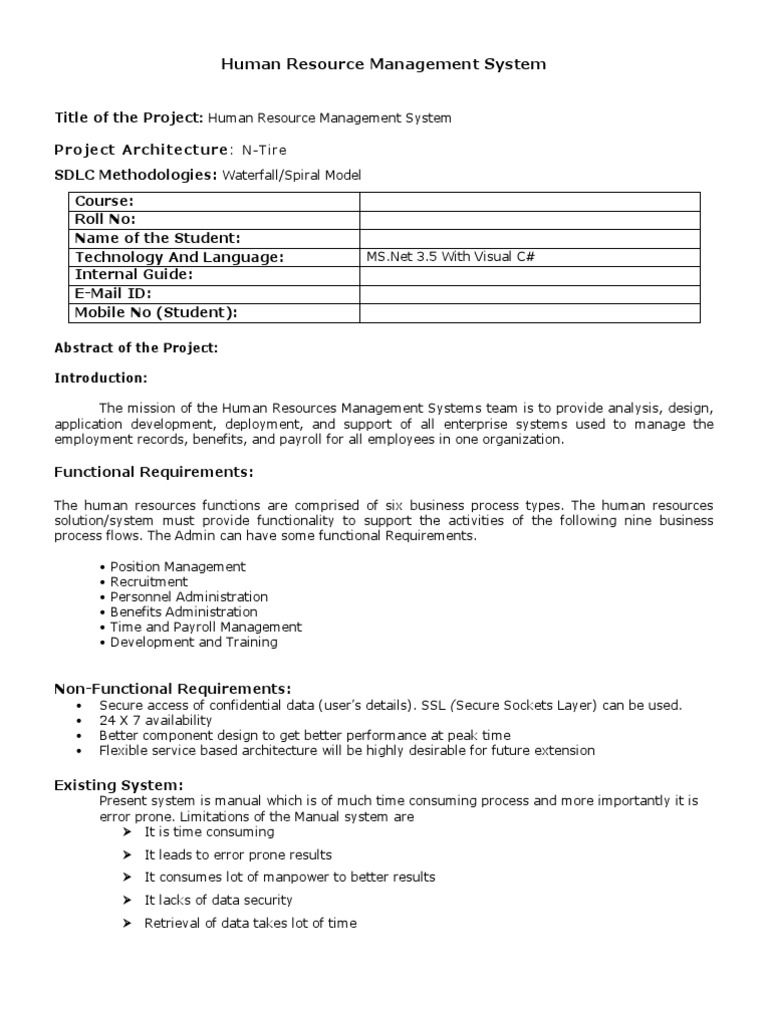 Human Resource Management System

Title of the Project: Human Resource Management System

Project Architecture: N-Tire

SDLC Methodologies: Waterfall/Spiral Model

| Course: | |
|---|---|
| Roll No: | |
| Name of the Student: | |
| Technology And Language: | MS.Net 3.5 With Visual C# |
| Internal Guide: | |
| E-Mail ID: | |
| Mobile No (Student): | |

Abstract of the Project:

Introduction:

The mission of the Human Resources Management Systems team is to provide analysis, design, application development, deployment, and support of all enterprise systems used to manage the employment records, benefits, and payroll for all employees in one organization.

Functional Requirements:

The human resources functions are comprised of six business process types. The human resources solution/system must provide functionality to support the activities of the following nine business process flows. The Admin can have some functional Requirements.

• Position Management
• Recruitment
• Personnel Administration
• Benefits Administration
• Time and Payroll Management
• Development and Training

Non-Functional Requirements:
• Secure access of confidential data (user's details). SSL (Secure Sockets Layer) can be used.
• 24 X 7 availability
• Better component design to get better performance at peak time
• Flexible service based architecture will be highly desirable for future extension

Existing System:
Present system is manual which is of much time consuming process and more importantly it is error prone. Limitations of the Manual system are
➤ It is time consuming
➤ It leads to error prone results
➤ It consumes lot of manpower to better results
➤ It lacks of data security
➤ Retrieval of data takes lot of time